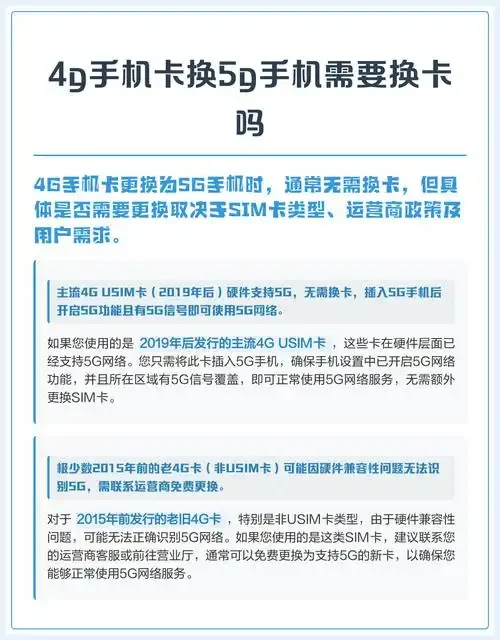 4g手机卡换5g手机需要换卡吗

4G手机卡更换为5G手机时，通常无需换卡，但具体是否需要更换取决于SIM卡类型、运营商政策及用户需求。

主流4G USIM卡（2019年后）硬件支持5G，无需换卡，插入5G手机后开启5G功能且有5G信号即可使用5G网络。

如果您使用的是 2019年后发行的主流4G USIM卡 ，这些卡在硬件层面已经支持5G网络。您只需将此卡插入5G手机，确保手机设置中已开启5G网络功能，并且所在区域有5G信号覆盖，即可正常使用5G网络服务，无需额外更换SIM卡。

极少数2015年前的老4G卡（非USIM卡）可能因硬件兼容性问题无法识别5G，需联系运营商免费更换。

对于 2015年前发行的老旧4G卡 ，特别是非USIM卡类型，由于硬件兼容性问题，可能无法正确识别5G网络。如果您使用的是这类SIM卡，建议联系您的运营商客服或前往营业厅，通常可以免费更换为支持5G的新卡，以确保您能够正常使用5G网络服务。